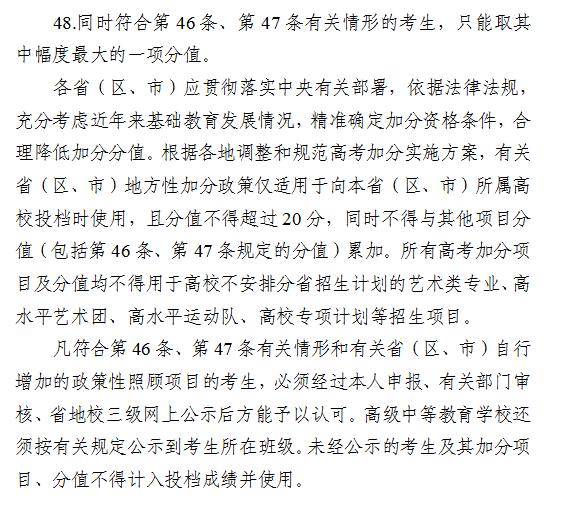 48.同时符合第 46 条、第 47 条有关情形的考生，只能取其中幅度最大的一项分值。

各省（区、市）应贯彻落实中央有关部署，依据法律法规，充分考虑近年来基础教育发展情况，精准确定加分资格条件，合理降低加分分值。根据各地调整和规范高考加分实施方案，有关省（区、市）地方性加分政策仅适用于向本省（区、市）所属高校投档时使用，且分值不得超过 20 分，同时不得与其他项目分值（包括第 46 条、第 47 条规定的分值）累加。所有高考加分项目及分值均不得用于高校不安排分省招生计划的艺术类专业、高水平艺术团、高水平运动队、高校专项计划等招生项目。

凡符合第 46 条、第 47 条有关情形和有关省（区、市）自行增加的政策性照顾项目的考生，必须经过本人申报、有关部门审核、省地校三级网上公示后方能予以认可。高级中等教育学校还须按有关规定公示到考生所在班级。未经公示的考生及其加分项目、分值不得计入投档成绩并使用。